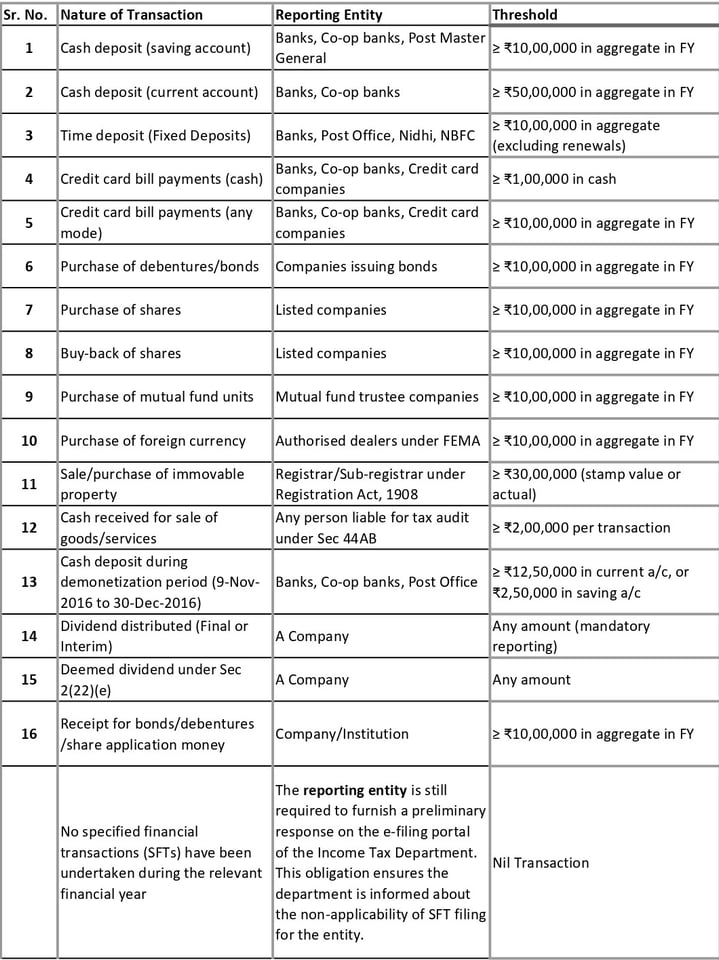 | Sr. No. | Nature of Transaction | Reporting Entity | Threshold |
|---|---|---|---|
| 1 | Cash deposit (saving account) | Banks, Co-op banks, Post Master General | ≥ ₹10,00,000 in aggregate in FY |
| 2 | Cash deposit (current account) | Banks, Co-op banks | ≥ ₹50,00,000 in aggregate in FY |
| 3 | Time deposit (Fixed Deposits) | Banks, Post Office, Nidhi, NBFC | ≥ ₹10,00,000 in aggregate (excluding renewals) |
| 4 | Credit card bill payments (cash) | Banks, Co-op banks, Credit card companies | ≥ ₹1,00,000 in cash |
| 5 | Credit card bill payments (any mode) | Banks, Co-op banks, Credit card companies | ≥ ₹10,00,000 in aggregate in FY |
| 6 | Purchase of debentures/bonds | Companies issuing bonds | ≥ ₹10,00,000 in aggregate in FY |
| 7 | Purchase of shares | Listed companies | ≥ ₹10,00,000 in aggregate in FY |
| 8 | Buy-back of shares | Listed companies | ≥ ₹10,00,000 in aggregate in FY |
| 9 | Purchase of mutual fund units | Mutual fund trustee companies | ≥ ₹10,00,000 in aggregate in FY |
| 10 | Purchase of foreign currency | Authorised dealers under FEMA | ≥ ₹10,00,000 in aggregate in FY |
| 11 | Sale/purchase of immovable property | Registrar/Sub-registrar under Registration Act, 1908 | ≥ ₹30,00,000 (stamp value or actual) |
| 12 | Cash received for sale of goods/services | Any person liable for tax audit under Sec 44AB | ≥ ₹2,00,000 per transaction |
| 13 | Cash deposit during demonetization period (9-Nov-2016 to 30-Dec-2016) | Banks, Co-op banks, Post Office | ≥ ₹12,50,000 in current a/c, or ₹2,50,000 in saving a/c |
| 14 | Dividend distributed (Final or Interim) | A Company | Any amount (mandatory reporting) |
| 15 | Deemed dividend under Sec 2(22)(e) | A Company | Any amount |
| 16 | Receipt for bonds/debentures /share application money | Company/Institution | ≥ ₹10,00,000 in aggregate in FY |
| | No specified financial transactions (SFTs) have been undertaken during the relevant financial year | The **reporting entity** is still required to furnish a preliminary response on the e-filing portal of the Income Tax Department. This obligation ensures the department is informed about the non-applicability of SFT filing for the entity. | Nil Transaction |